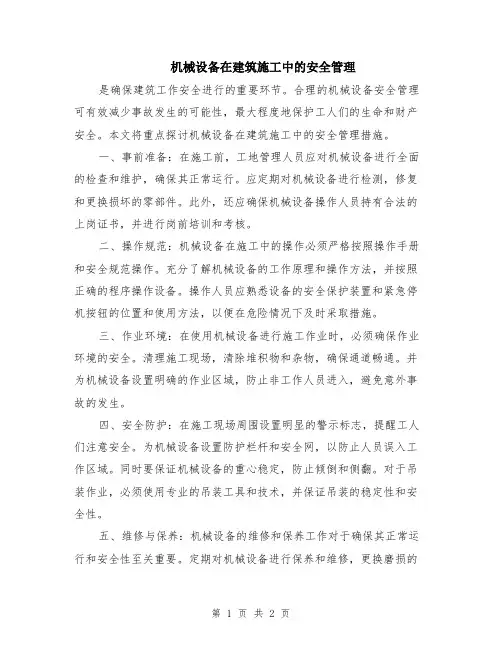 机械设备在建筑施工中的安全管理

是确保建筑工作安全进行的重要环节。合理的机械设备安全管理可有效减少事故发生的可能性，最大程度地保护工人们的生命和财产安全。本文将重点探讨机械设备在建筑施工中的安全管理措施。

一、事前准备：在施工前，工地管理人员应对机械设备进行全面的检查和维护，确保其正常运行。应定期对机械设备进行检测，修复和更换损坏的零部件。此外，还应确保机械设备操作人员持有合法的上岗证书，并进行岗前培训和考核。

二、操作规范：机械设备在施工中的操作必须严格按照操作手册和安全规范操作。充分了解机械设备的工作原理和操作方法，并按照正确的程序操作设备。操作人员应熟悉设备的安全保护装置和紧急停机按钮的位置和使用方法，以便在危险情况下及时采取措施。

三、作业环境：在使用机械设备进行施工作业时，必须确保作业环境的安全。清理施工现场，清除堆积物和杂物，确保通道畅通。并为机械设备设置明确的作业区域，防止非工作人员进入，避免意外事故的发生。

四、安全防护：在施工现场周围设置明显的警示标志，提醒工人们注意安全。为机械设备设置防护栏杆和安全网，以防止人员误入工作区域。同时要保证机械设备的重心稳定，防止倾倒和侧翻。对于吊装作业，必须使用专业的吊装工具和技术，并保证吊装的稳定性和安全性。

五、维修与保养：机械设备的维修和保养工作对于确保其正常运行和安全性至关重要。定期对机械设备进行保养和维修，更换磨损的

第 1 页 共 2 页